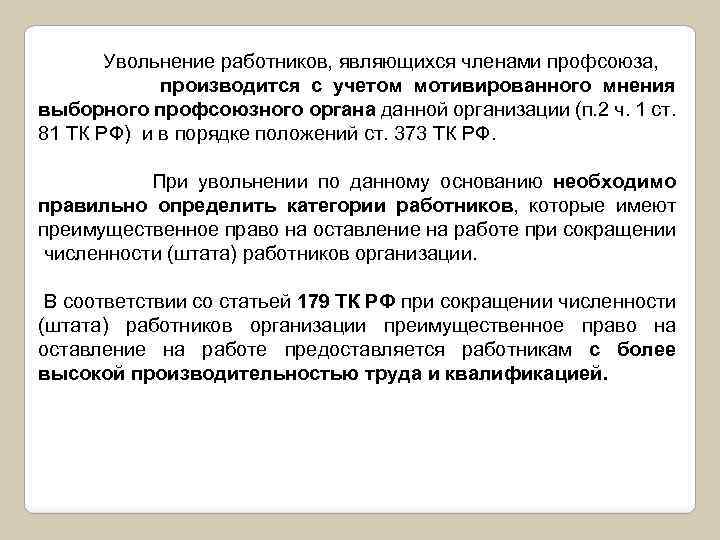 Увольнение работников, являющихся членами профсоюза, производится с учетом мотивированного мнения выборного профсоюзного органа данной организации (п.2 ч. 1 ст. 81 ТК РФ) и в порядке положений ст. 373 ТК РФ.

При увольнении по данному основанию необходимо правильно определить категории работников, которые имеют преимущественное право на оставление на работе при сокращении численности (штата) работников организации.

В соответствии со статьей 179 ТК РФ при сокращении численности (штата) работников организации преимущественное право на оставление на работе предоставляется работникам с более высокой производительностью труда и квалификацией.